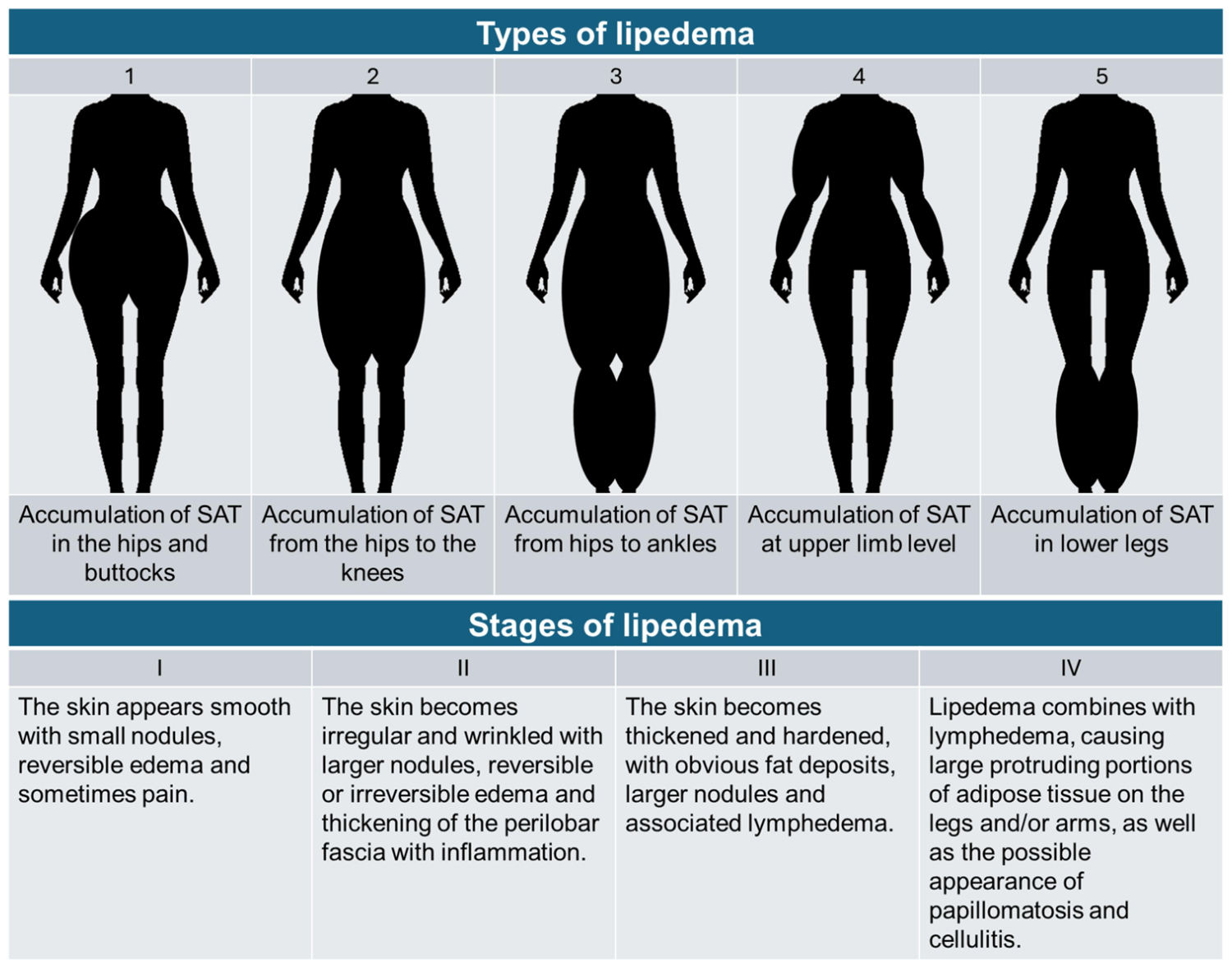 Types of lipedema

| 1 | 2 | 3 | 4 | 5 |
|---|---|---|---|---|
| Accumulation of SAT in the hips and buttocks | Accumulation of SAT from the hips to the knees | Accumulation of SAT from hips to ankles | Accumulation of SAT at upper limb level | Accumulation of SAT in lower legs |

Stages of lipedema

| I | II | III | IV |
|---|---|---|---|
| The skin appears smooth with small nodules, reversible edema and sometimes pain. | The skin becomes irregular and wrinkled with larger nodules, reversible or irreversible edema and thickening of the perilobar fascia with inflammation. | The skin becomes thickened and hardened, with obvious fat deposits, larger nodules and associated lymphedema. | Lipedema combines with lymphedema, causing large protruding portions of adipose tissue on the legs and/or arms, as well as the possible appearance of papillomatosis and cellulitis. |